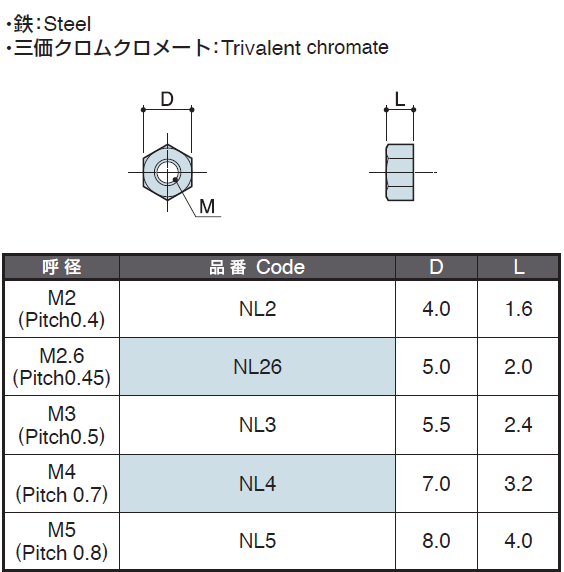 ・鉄：Steel
・三価クロムクロメート：Trivalent chromate

D

M

L

| 呼 径 | 品 番 Code | D | L |
|---|---|---|---|
| M2 (Pitch0.4) | NL2 | 4.0 | 1.6 |
| M2.6 (Pitch0.45) | NL26 | 5.0 | 2.0 |
| M3 (Pitch0.5) | NL3 | 5.5 | 2.4 |
| M4 (Pitch 0.7) | NL4 | 7.0 | 3.2 |
| M5 (Pitch 0.8) | NL5 | 8.0 | 4.0 |